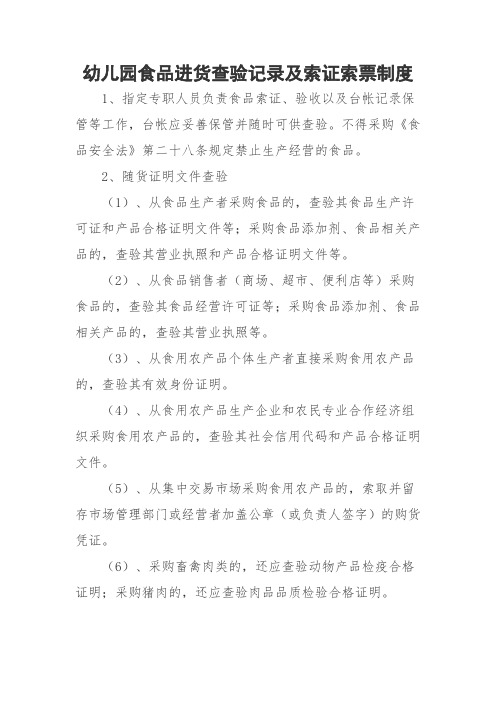 幼儿园食品进货查验记录及索证索票制度

1、指定专职人员负责食品索证、验收以及台帐记录保管等工作，台帐应妥善保管并随时可供查验。不得采购《食品安全法》第二十八条规定禁止生产经营的食品。

2、随货证明文件查验

（1）、从食品生产者采购食品的，查验其食品生产许可证和产品合格证明文件等；采购食品添加剂、食品相关产品的，查验其营业执照和产品合格证明文件等。

（2）、从食品销售者（商场、超市、便利店等）采购食品的，查验其食品经营许可证等；采购食品添加剂、食品相关产品的，查验其营业执照等。

（3）、从食用农产品个体生产者直接采购食用农产品的，查验其有效身份证明。

（4）、从食用农产品生产企业和农民专业合作经济组织采购食用农产品的，查验其社会信用代码和产品合格证明文件。

（5）、从集中交易市场采购食用农产品的，索取并留存市场管理部门或经营者加盖公章（或负责人签字）的购货凭证。

（6）、采购畜禽肉类的，还应查验动物产品检疫合格证明；采购猪肉的，还应查验肉品品质检验合格证明。